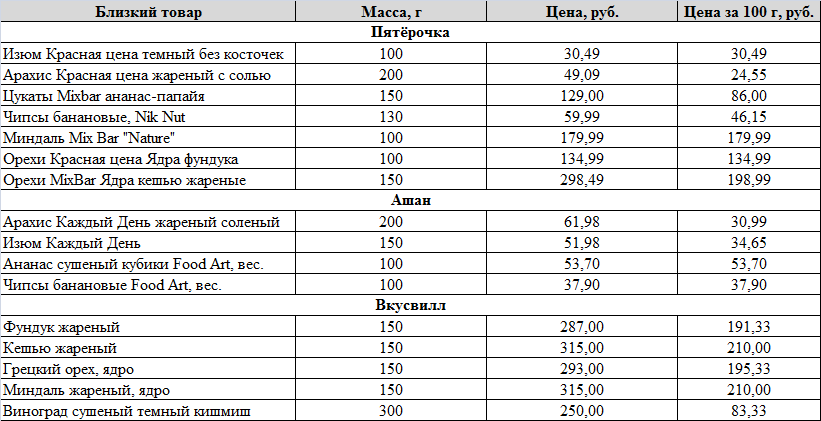 | Близкий товар | Масса, г | Цена, руб. | Цена за 100 г, руб. |
|---|---|---|---|
| Пятёрочка | | | |
| Изюм Красная цена темный без косточек | 100 | 30,49 | 30,49 |
| Арахис Красная цена жареный с солью | 200 | 49,09 | 24,55 |
| Цукаты Mixbar ананас-папайя | 150 | 129,00 | 86,00 |
| Чипсы банановые, Nik Nut | 130 | 59,99 | 46,15 |
| Миндаль Mix Bar "Nature" | 100 | 179,99 | 179,99 |
| Орехи Красная цена Ядра фундука | 100 | 134,99 | 134,99 |
| Орехи MixBar Ядра кешью жареные | 150 | 298,49 | 198,99 |
| Ашан | | | |
| Арахис Каждый День жареный соленый | 200 | 61,98 | 30,99 |
| Изюм Каждый День | 150 | 51,98 | 34,65 |
| Ананас сушеный кубики Food Art, вес. | 100 | 53,70 | 53,70 |
| Чипсы банановые Food Art, вес. | 100 | 37,90 | 37,90 |
| Вкусвилл | | | |
| Фундук жареный | 150 | 287,00 | 191,33 |
| Кешью жареный | 150 | 315,00 | 210,00 |
| Грецкий орех, ядро | 150 | 293,00 | 195,33 |
| Миндаль жареный, ядро | 150 | 315,00 | 210,00 |
| Виноград сушеный темный кишмиш | 300 | 250,00 | 83,33 |